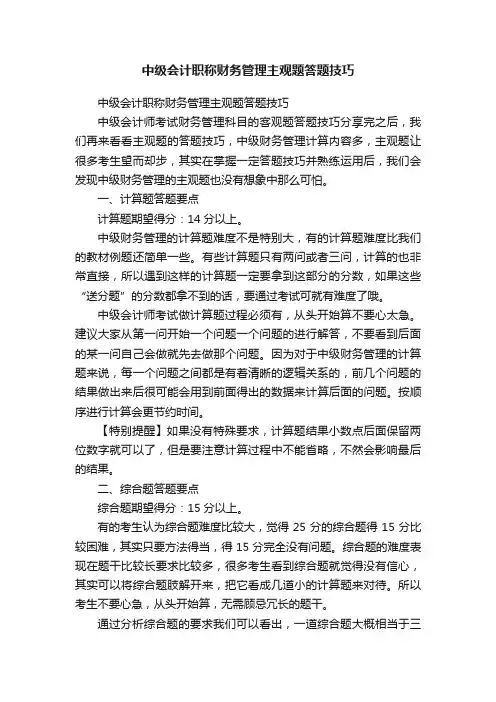 中级会计职称财务管理主观题答题技巧

中级会计职称财务管理主观题答题技巧

中级会计师考试财务管理科目的客观题答题技巧分享完之后，我们再来看看主观题的答题技巧，中级财务管理计算内容多，主观题让很多考生望而却步，其实在掌握一定答题技巧并熟练运用后，我们会发现中级财务管理的主观题也没有想象中那么可怕。

一、计算题答题要点

计算题期望得分：14 分以上。

中级财务管理的计算题难度不是特别大，有的计算题难度比我们的教材例题还简单一些。有些计算题只有两问或者三问，计算的也非常直接，所以遇到这样的计算题一定要拿到这部分的分数，如果这些“送分题”的分数都拿不到的话，要通过考试可就有难度了哦。

中级会计师考试做计算题过程必须有，从头开始算不要心太急。建议大家从第一问开始一个问题一个问题的进行解答，不要看到后面的某一问自己会做就先去做那个问题。因为对于中级财务管理的计算题来说，每一个问题之间都是有着清晰的逻辑关系的，前几个问题的结果做出来后很可能会用到前面得出的数据来计算后面的问题。按顺序进行计算会更节约时间。

【特别提醒】如果没有特殊要求，计算题结果小数点后面保留两位数字就可以了，但是要注意计算过程中不能省略，不然会影响最后的结果。

二、综合题答题要点

综合题期望得分：15 分以上。

有的考生认为综合题难度比较大，觉得 25 分的综合题得 15 分比较困难，其实只要方法得当，得 15 分完全没有问题。综合题的难度表现在题干比较长要求比较多，很多考生看到综合题就觉得没有信心，其实可以将综合题肢解开来，把它看成几道小的计算题来对待。所以考生不要心急，从头开始算，无需顾忌冗长的题干。

通过分析综合题的要求我们可以看出，一道综合题大概相当于三